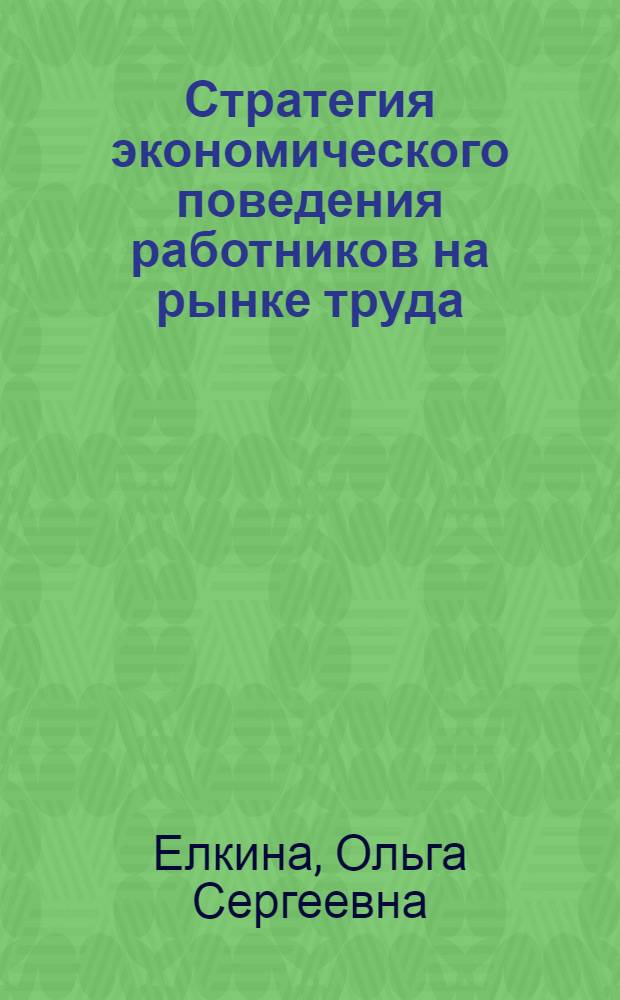 Стратегия экономического поведения работников на рынке труда

Елкина, Ольга Сергеевна